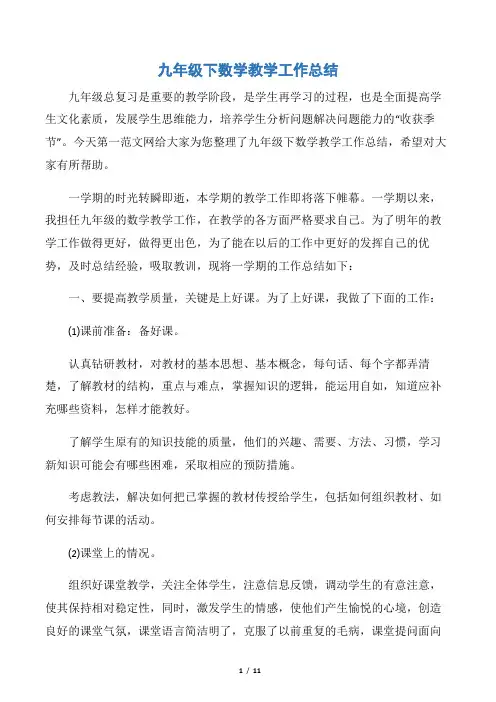 九年级下数学教学工作总结

九年级总复习是重要的教学阶段，是学生再学习的过程，也是全面提高学生文化素质，发展学生思维能力，培养学生分析问题解决问题能力的“收获季节”。今天第一范文网给大家为您整理了九年级下数学教学工作总结，希望对大家有所帮助。

一学期的时光转瞬即逝，本学期的教学工作即将落下帷幕。一学期以来，我担任九年级的数学教学工作，在教学的各方面严格要求自己。为了明年的教学工作做得更好，做得更出色，为了能在以后的工作中更好的发挥自己的优势，及时总结经验，吸取教训，现将一学期的工作总结如下：

一、要提高教学质量，关键是上好课。为了上好课，我做了下面的工作：

(1)课前准备：备好课。

认真钻研教材，对教材的基本思想、基本概念，每句话、每个字都弄清楚，了解教材的结构，重点与难点，掌握知识的逻辑，能运用自如，知道应补充哪些资料，怎样才能教好。

了解学生原有的知识技能的质量，他们的兴趣、需要、方法、习惯，学习新知识可能会有哪些困难，采取相应的预防措施。

考虑教法，解决如何把已掌握的教材传授给学生，包括如何组织教材、如何安排每节课的活动。

(2)课堂上的情况。

组织好课堂教学，关注全体学生，注意信息反馈，调动学生的有意注意，使其保持相对稳定性，同时，激发学生的情感，使他们产生愉悦的心境，创造良好的课堂气氛，课堂语言简洁明了，克服了以前重复的毛病，课堂提问面向

1 / 11